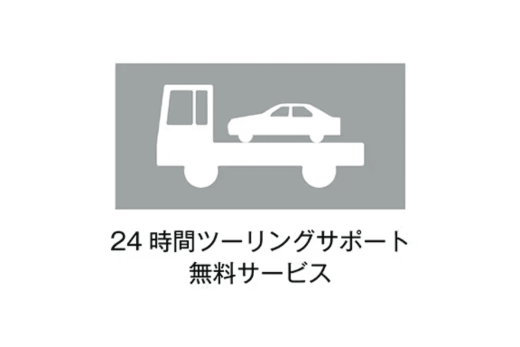 24 時間ツーリングサポート
無料サービス